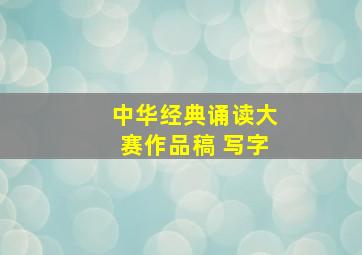 中华经典诵读大赛作品稿 写字